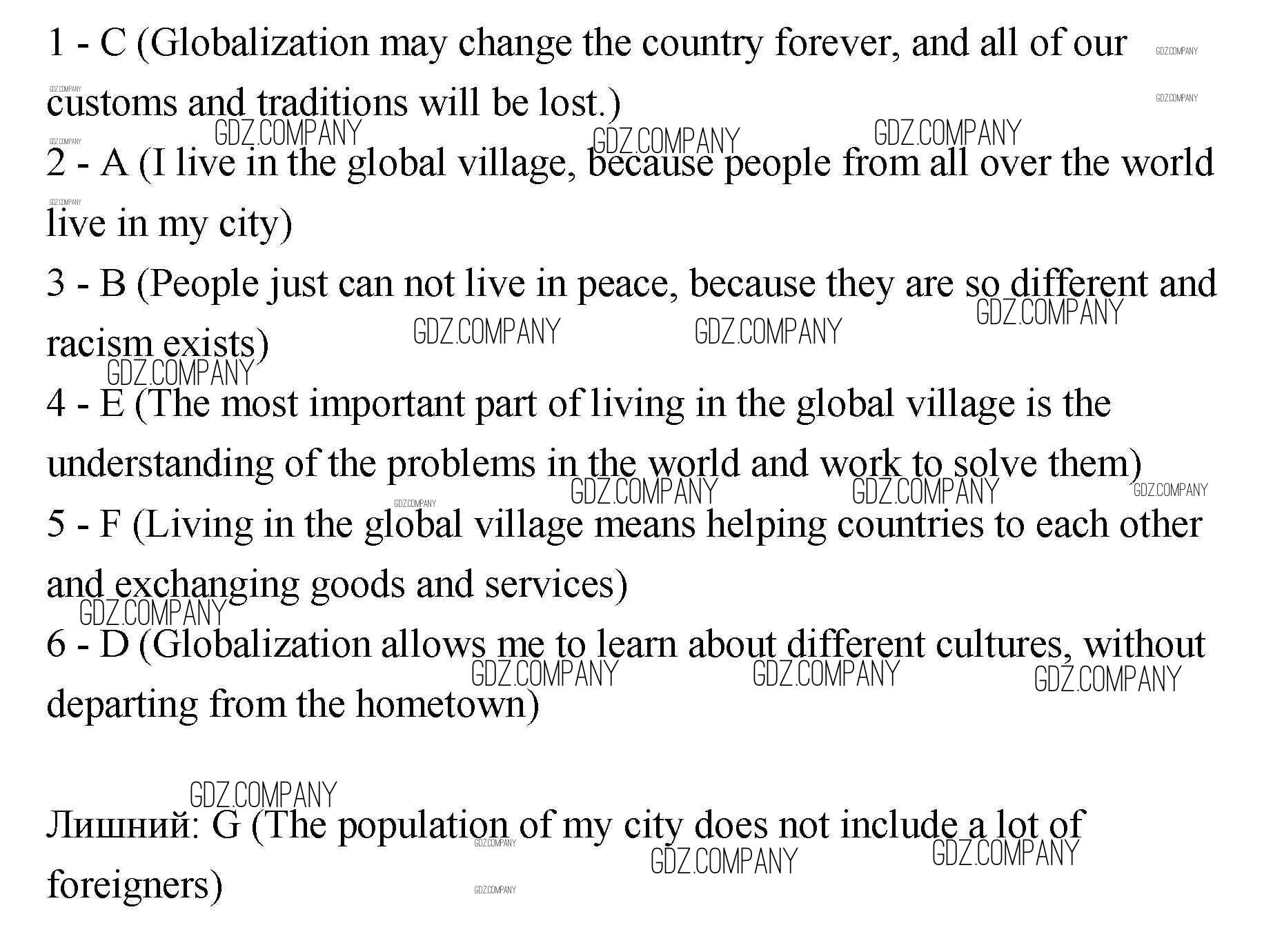 1 - C (Globalization may change the country forever, and all of our customs and traditions will be lost.)
2 - A (I live in the global village, because people from all over the world live in my city)
3 - B (People just can not live in peace, because they are so different and racism exists)
4 - E (The most important part of living in the global village is the understanding of the problems in the world and work to solve them)
5 - F (Living in the global village means helping countries to each other and exchanging goods and services)
6 - D (Globalization allows me to learn about different cultures, without departing from the hometown)

Лишний: G (The population of my city does not include a lot of foreigners)

GDZ.COMPANY